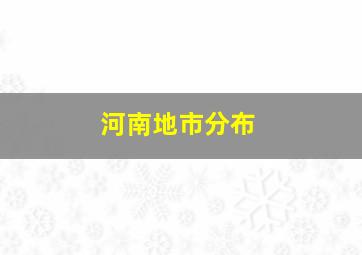 河南地市分布